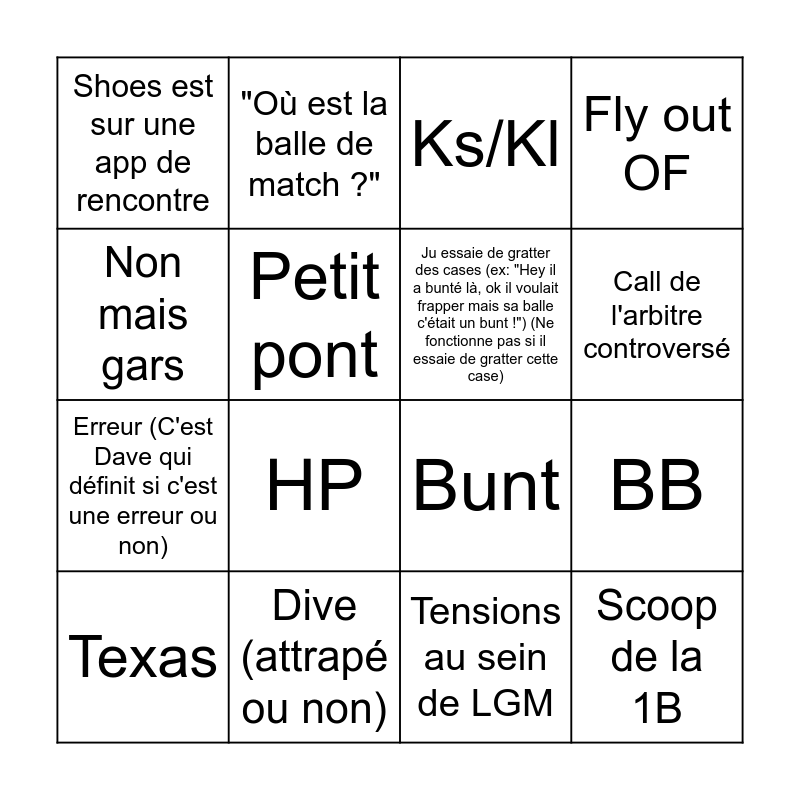 | Shoes est sur une app de rencontre | "Où est la balle de match ?" | Ks/Kl | Fly out OF |
|---|---|---|---|
| Non mais gars | Petit pont | Ju essaie de gratter des cases (ex: "Hey il a bunté là, ok il voulait frapper mais sa balle c'était un bunt !") (Ne fonctionne pas si il essaie de gratter cette case) | Call de l'arbitre controversé |
| Erreur (C'est Dave qui définit si c'est une erreur ou non) | HP | Bunt | BB |
| Texas | Dive (attrapé ou non) | Tensions au sein de LGM | Scoop de la 1B |